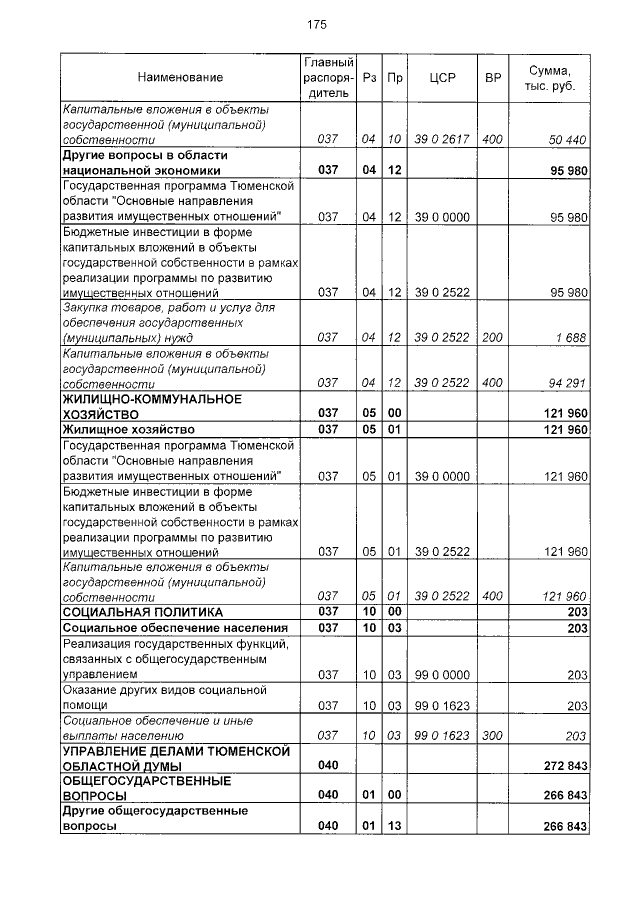 175

| Наименование | Главный распорядитель | Рз | Пр | ЦСР | ВР | Сумма, тыс. руб. |
|---|---|---|---|---|---|---|
| Капитальные вложения в объекты государственной (муниципальной) собственности | 037 | 04 | 10 | 39 0 2617 | 400 | 50 440 |
| Другие вопросы в области национальной экономики | 037 | 04 | 12 | | | 95 980 |
| Государственная программа Тюменской области "Основные направления развития имущественных отношений" | 037 | 04 | 12 | 39 0 0000 | | 95 980 |
| Бюджетные инвестиции в форме капитальных вложений в объекты государственной собственности в рамках реализации программы по развитию имущественных отношений | 037 | 04 | 12 | 39 0 2522 | | 95 980 |
| Закупка товаров, работ и услуг для обеспечения государственных (муниципальных) нужд | 037 | 04 | 12 | 39 0 2522 | 200 | 1 688 |
| Капитальные вложения в объекты государственной (муниципальной) собственности | 037 | 04 | 12 | 39 0 2522 | 400 | 94 291 |
| ЖИЛИЩНО-КОММУНАЛЬНОЕ ХОЗЯЙСТВО | 037 | 05 | 00 | | | 121 960 |
| Жилищное хозяйство | 037 | 05 | 01 | | | 121 960 |
| Государственная программа Тюменской области "Основные направления развития имущественных отношений" | 037 | 05 | 01 | 39 0 0000 | | 121 960 |
| Бюджетные инвестиции в форме капитальных вложений в объекты государственной собственности в рамках реализации программы по развитию имущественных отношений | 037 | 05 | 01 | 39 0 2522 | | 121 960 |
| Капитальные вложения в объекты государственной (муниципальной) собственности | 037 | 05 | 01 | 39 0 2522 | 400 | 121 960 |
| СОЦИАЛЬНАЯ ПОЛИТИКА | 037 | 10 | 00 | | | 203 |
| Социальное обеспечение населения | 037 | 10 | 03 | | | 203 |
| Реализация государственных функций, связанных с общегосударственным управлением | 037 | 10 | 03 | 99 0 0000 | | 203 |
| Оказание других видов социальной помощи | 037 | 10 | 03 | 99 0 1623 | | 203 |
| Социальное обеспечение и иные выплаты населению | 037 | 10 | 03 | 99 0 1623 | 300 | 203 |
| УПРАВЛЕНИЕ ДЕЛАМИ ТЮМЕНСКОЙ ОБЛАСТНОЙ ДУМЫ | 040 | | | | | 272 843 |
| ОБЩЕГОСУДАРСТВЕННЫЕ ВОПРОСЫ | 040 | 01 | 00 | | | 266 843 |
| Другие общегосударственные вопросы | 040 | 01 | 13 | | | 266 843 |